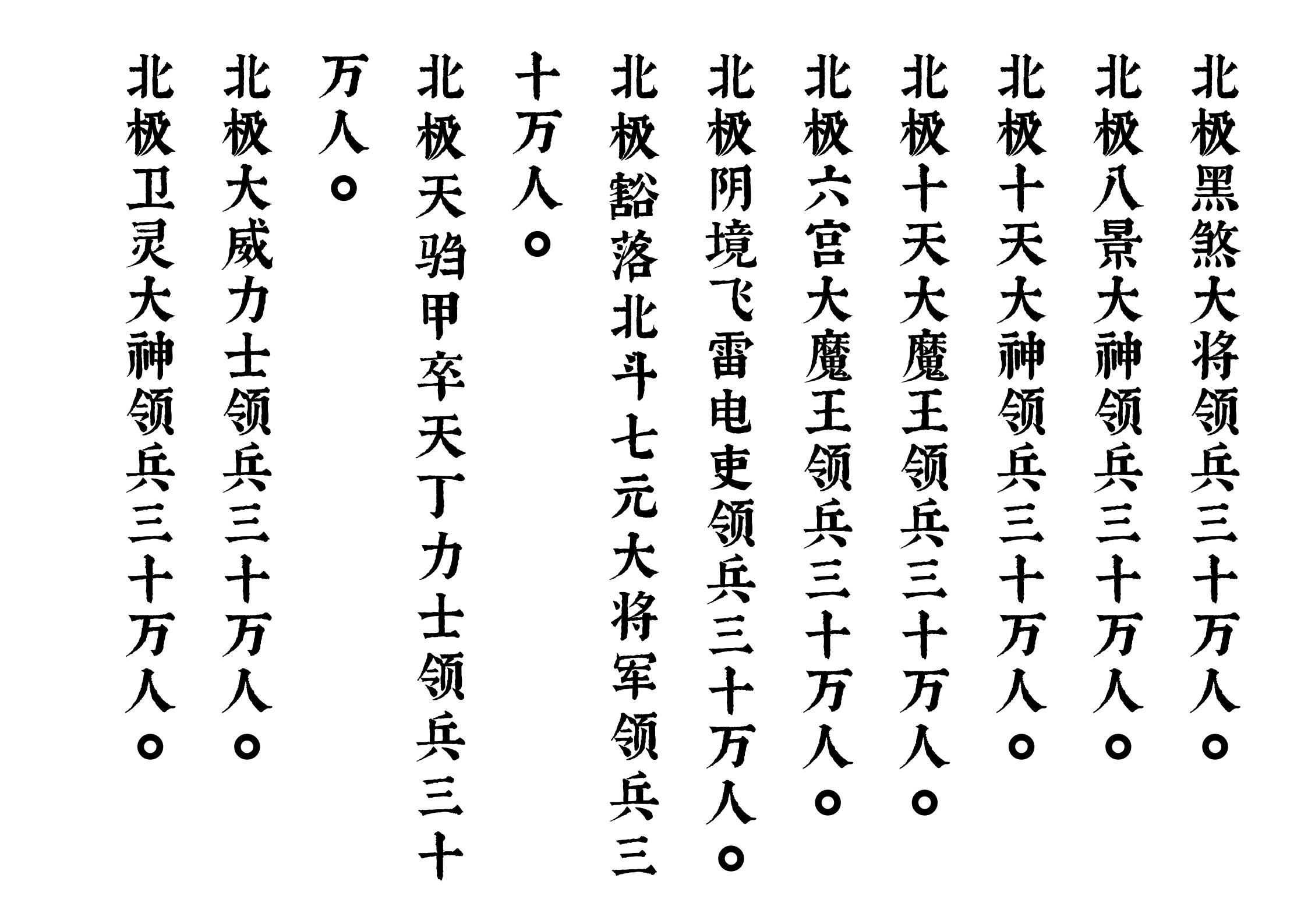 北极黑煞大将领兵三十万人。
北极八景大神领兵三十万人。
北极十天大神领兵三十万人。
北极十天大魔王领兵三十万人。
北极六宫大魔王领兵三十万人。
北极阴境飞雷电吏领兵三十万人。
北极豁落北斗七元大将军领兵三十万人。
北极天驺甲卒天丁力士领兵三十万人。
北极大威力士领兵三十万人。
北极卫灵大神领兵三十万人。